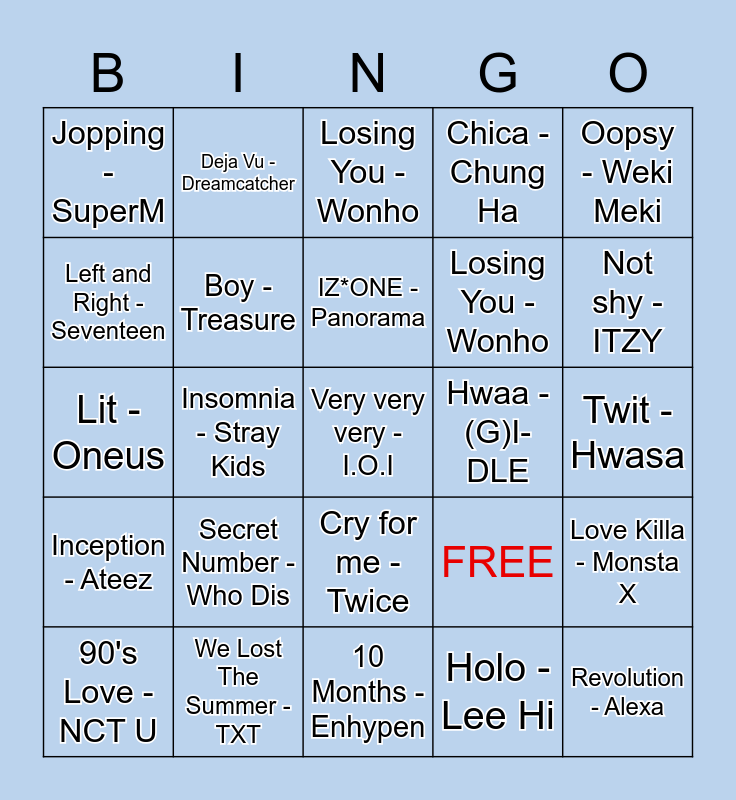 | B | I | N | G | O |
|---|---|---|---|---|
| Jopping - SuperM | Deja Vu - Dreamcatcher | Losing You - Wonho | Chica - Chung Ha | Oopsy - Weki Meki |
| Left and Right - Seventeen | Boy - Treasure | IZ*ONE - Panorama | Losing You - Wonho | Not shy - ITZY |
| Lit - Oneus | Insomnia - Stray Kids | Very very very - I.O.I | Hwaa - (G)I-DLE | Twit - Hwasa |
| Inception - Ateez | Secret Number - Who Dis | Cry for me - Twice | FREE | Love Killa - Monsta X |
| 90's Love - NCT U | We Lost The Summer - TXT | 10 Months - Enhypen | Holo - Lee Hi | Revolution - Alexa |